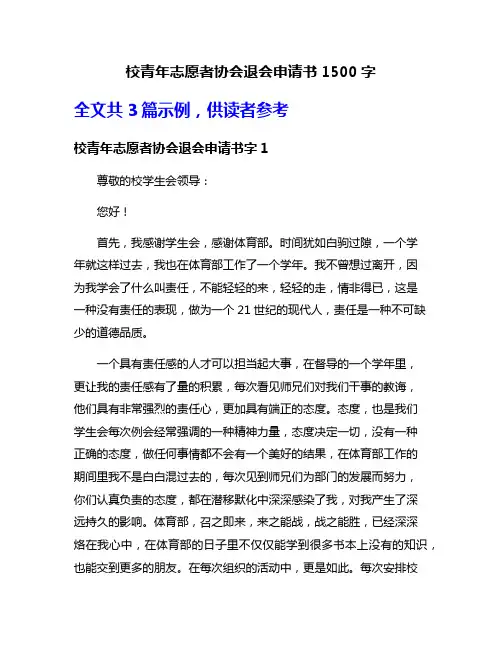 校青年志愿者协会退会申请书 1500 字

全文共 3 篇示例，供读者参考

校青年志愿者协会退会申请书字 1

尊敬的校学生会领导：

您好！

首先，我感谢学生会，感谢体育部。时间犹如白驹过隙，一个学年就这样过去，我也在体育部工作了一个学年。我不曾想过离开，因为我学会了什么叫责任，不能轻轻的来，轻轻的走，情非得已，这是一种没有责任的表现，做为一个 21 世纪的现代人，责任是一种不可缺少的道德品质。

一个具有责任感的人才可以担当起大事，在督导的一个学年里，更让我的责任感有了量的积累，每次看见师兄们对我们干事的教诲，他们具有非常强烈的责任心，更加具有端正的态度。态度，也是我们学生会每次例会经常强调的一种精神力量，态度决定一切，没有一种正确的态度，做任何事情都不会有一个美好的结果，在体育部工作的期间里我不是白白混过去的，每次见到师兄们为部门的发展而努力，你们认真负责的态度，都在潜移默化中深深感染了我，对我产生了深远持久的影响。体育部，召之即来，来之能战，战之能胜，已经深深烙在我心中，在体育部的日子里不仅仅能学到很多书本上没有的知识，也能交到更多的朋友。在每次组织的活动中，更是如此。每次安排校